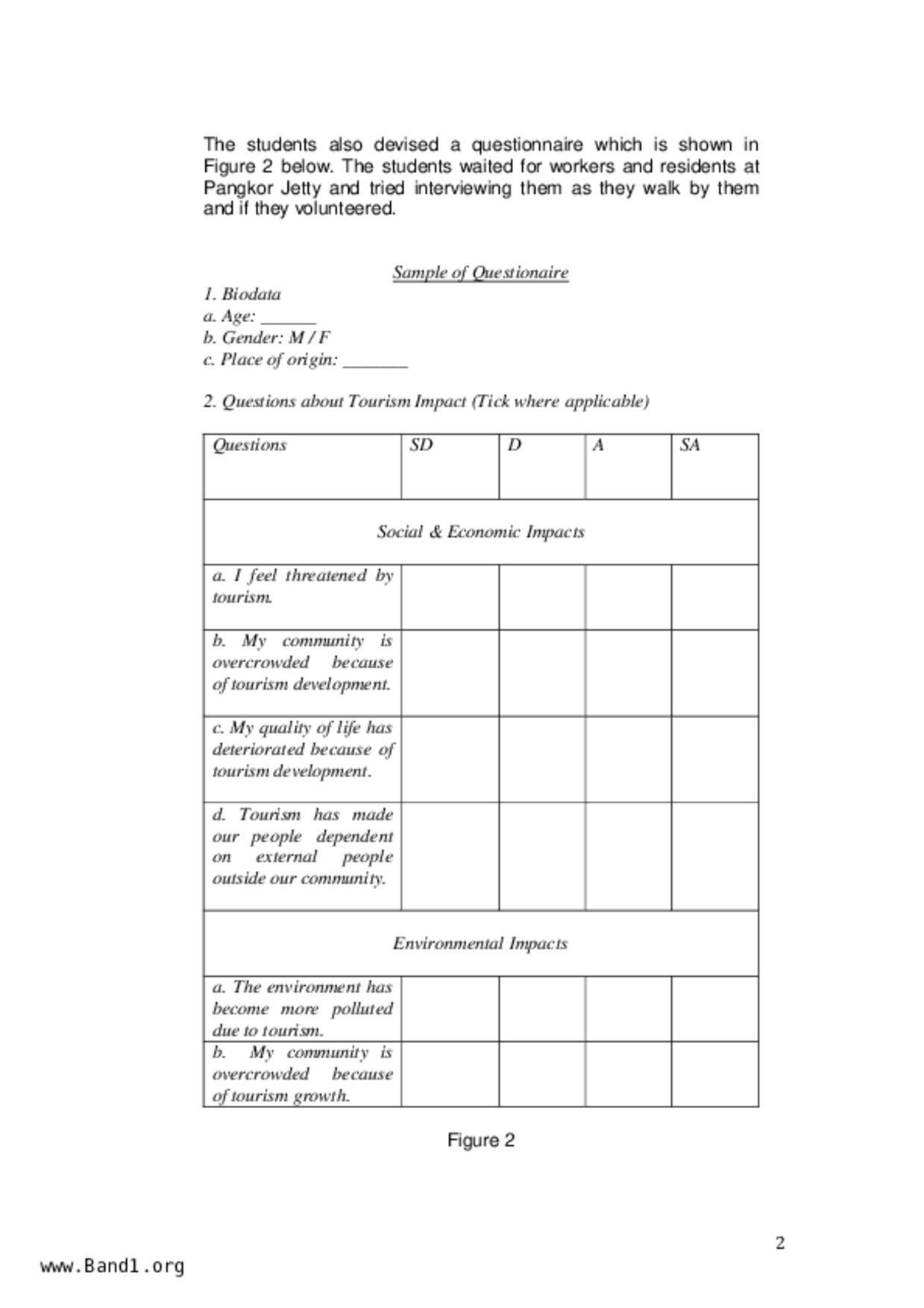 The students also devised a questionnaire which is shown in Figure 2 below. The students waited for workers and residents at Pangkor Jetty and tried interviewing them as they walk by them and if they volunteered.

Sample of Questionaire

1. Biodata
a. Age: ______
b. Gender: M / F
c. Place of origin: _______

2. Questions about Tourism Impact (Tick where applicable)

| Questions | SD | D | A | SA |
|---|---|---|---|---|
| Social & Economic Impacts | | | | |
| a. I feel threatened by tourism. | | | | |
| b. My community is overcrowded because of tourism development. | | | | |
| c. My quality of life has deteriorated because of tourism development. | | | | |
| d. Tourism has made our people dependent on external people outside our community. | | | | |
| Environmental Impacts | | | | |
| a. The environment has become more polluted due to tourism. | | | | |
| b. My community is overcrowded because of tourism growth. | | | | |

Figure 2

2

www.Band1.org